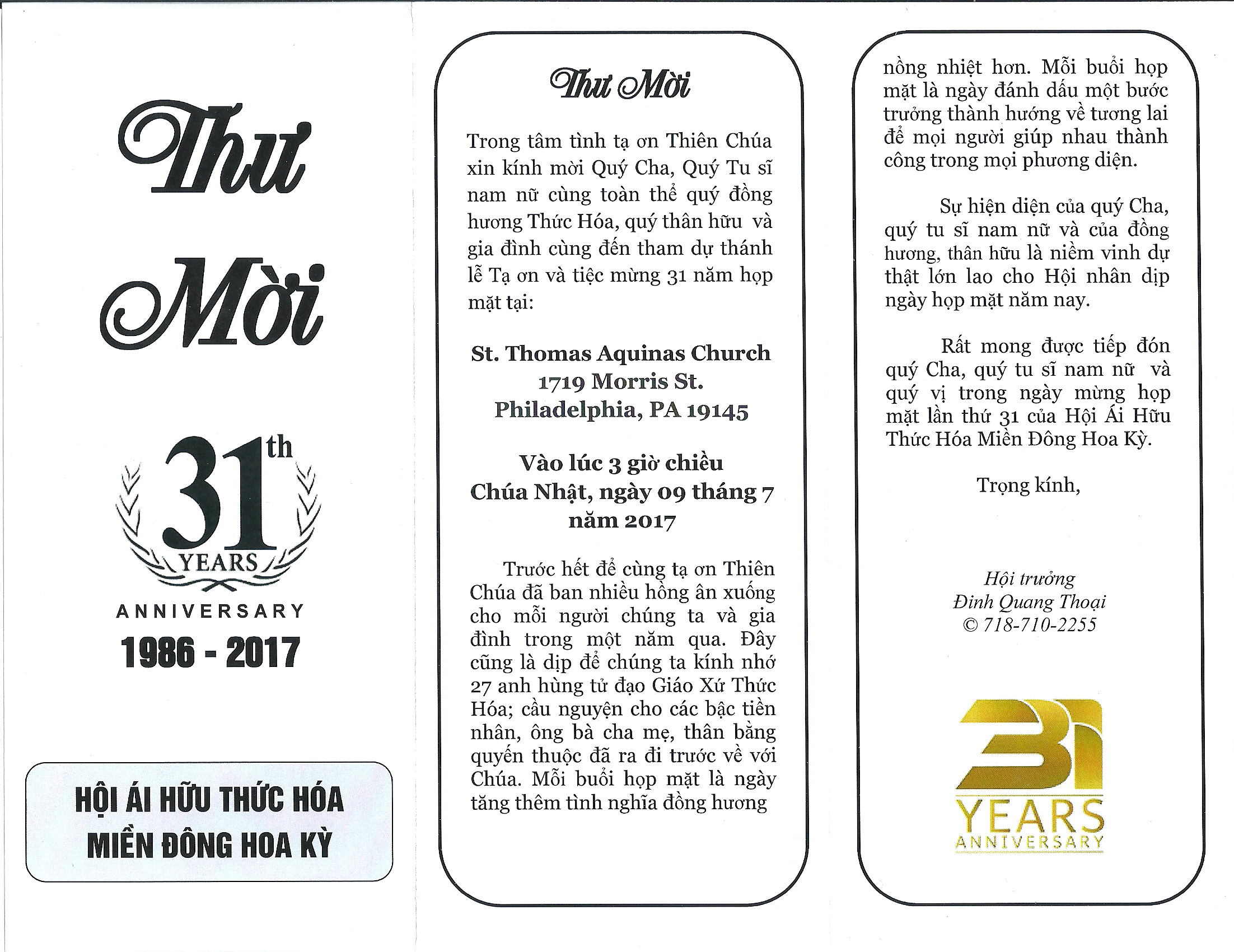 Thư

Mời

31th
YEARS
ANNIVERSARY
1986 - 2017

HỘI ÁI HỮU THỨC HÓA
MIỀN ĐÔNG HOA KỲ

Thư Mời

Trong tâm tình tạ ơn Thiên Chúa xin kính mời Quý Cha, Quý Tu sĩ nam nữ cùng toàn thể quý đồng hương Thức Hóa, quý thân hữu và gia đình cùng đến tham dự thánh lễ Tạ ơn và tiệc mừng 31 năm họp mặt tại:

St. Thomas Aquinas Church
1719 Morris St.
Philadelphia, PA 19145

Vào lúc 3 giờ chiều
Chúa Nhật, ngày 09 tháng 7 năm 2017

Trước hết để cùng tạ ơn Thiên Chúa đã ban nhiều hồng ân xuống cho mỗi người chúng ta và gia đình trong một năm qua. Đây cũng là dịp để chúng ta kính nhớ 27 anh hùng tử đạo Giáo Xứ Thức Hóa; cầu nguyện cho các bậc tiền nhân, ông bà cha mẹ, thân bằng quyến thuộc đã ra đi trước về với Chúa. Mỗi buổi họp mặt là ngày tăng thêm tình nghĩa đồng hương nồng nhiệt hơn. Mỗi buổi họp mặt là ngày đánh dấu một bước trưởng thành hướng về tương lai để mọi người giúp nhau thành công trong mọi phương diện.

Sự hiện diện của quý Cha, quý tu sĩ nam nữ và của đồng hương, thân hữu là niềm vinh dự thật lớn lao cho Hội nhân dịp ngày họp mặt năm nay.

Rất mong được tiếp đón quý Cha, quý tu sĩ nam nữ và quý vị trong ngày mừng họp mặt lần thứ 31 của Hội Ái Hữu Thức Hóa Miền Đông Hoa Kỳ.

Trọng kính,

Hội trưởng
Đinh Quang Thoại
© 718-710-2255

31
YEARS
ANNIVERSARY